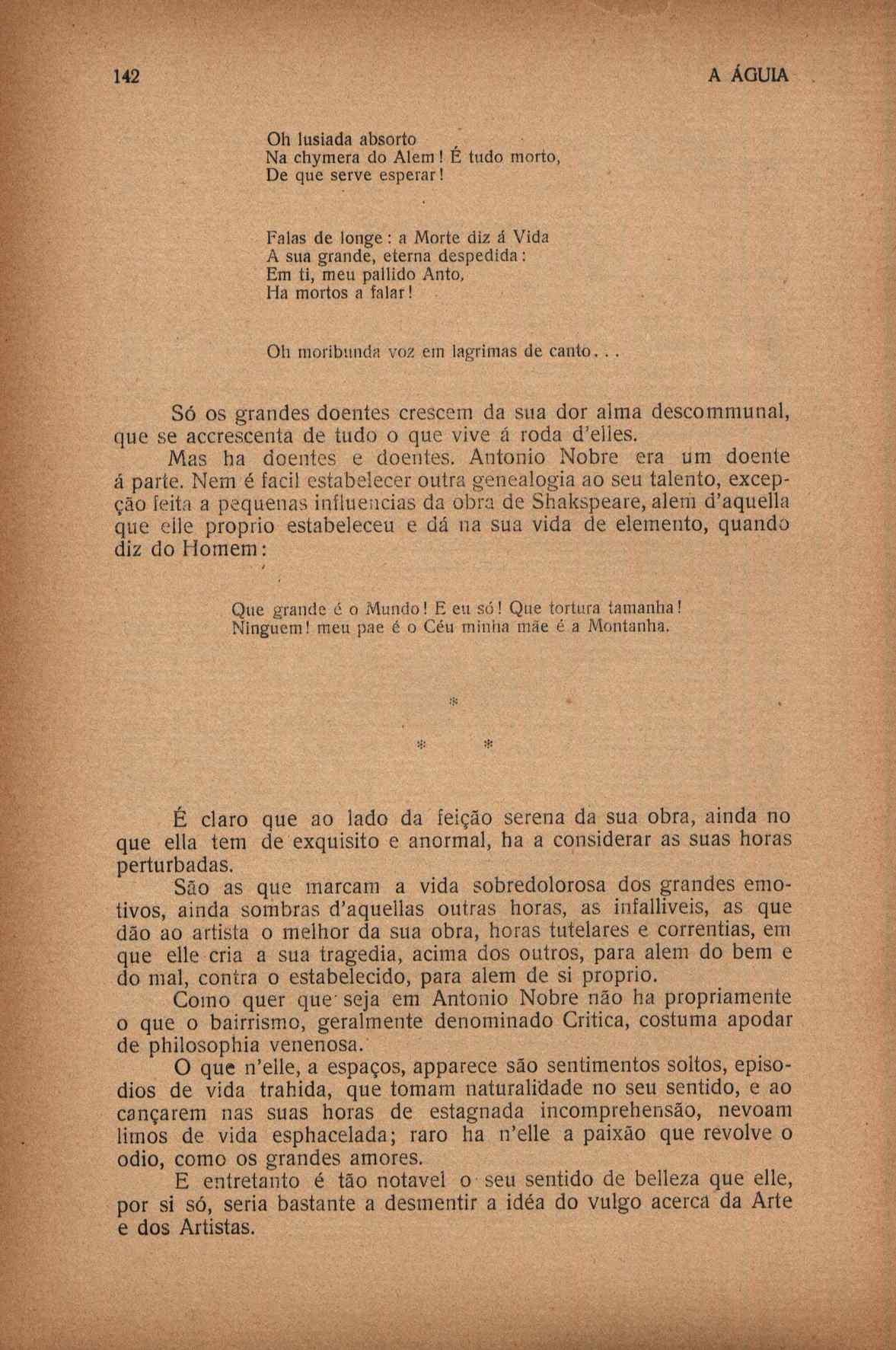 142 A ÁGUIA

Oh lusiada absorto
Na chymera do Alem! É tudo morto,
De que serve esperar!

Falas de longe: a Morte diz á Vida
A sua grande, eterna despedida:
Em ti, meu pallido Anto,
Ha mortos a falar!

Oh moribunda voz em lagrimas de canto...

Só os grandes doentes crescem da sua dor alma descommunal, que se accrescenta de tudo o que vive á roda d'elles.

Mas ha doentes e doentes. Antonio Nobre era um doente á parte. Nem é facil estabelecer outra genealogia ao seu talento, excepção feita a pequenas influencias da obra de Shakspeare, alem d'aquella que elle proprio estabeleceu e dá na sua vida de elemento, quando diz do Homem:

Que grande é o Mundo! E eu só! Que tortura tamanha!
Ninguem! meu pae é o Céu minha mãe é a Montanha.

*

* *

É claro que ao lado da feição serena da sua obra, ainda no que ella tem de exquisito e anormal, ha a considerar as suas horas perturbadas.

São as que marcam a vida sobredolorosa dos grandes emotivos, ainda sombras d'aquellas outras horas, as infalliveis, as que dão ao artista o melhor da sua obra, horas tutelares e correntias, em que elle cria a sua tragedia, acima dos outros, para alem do bem e do mal, contra o estabelecido, para alem de si proprio.

Como quer que seja em Antonio Nobre não ha propriamente o que o bairrismo, geralmente denominado Critica, costuma apodar de philosophia venenosa.

O que n'elle, a espaços, apparece são sentimentos soltos, episodios de vida trahida, que tomam naturalidade no seu sentido, e ao cançarem nas suas horas de estagnada incomprehensão, nevoam limos de vida esphacelada; raro ha n'elle a paixão que revolve o odio, como os grandes amores.

E entretanto é tão notavel o seu sentido de belleza que elle, por si só, seria bastante a desmentir a idéa do vulgo acerca da Arte e dos Artistas.